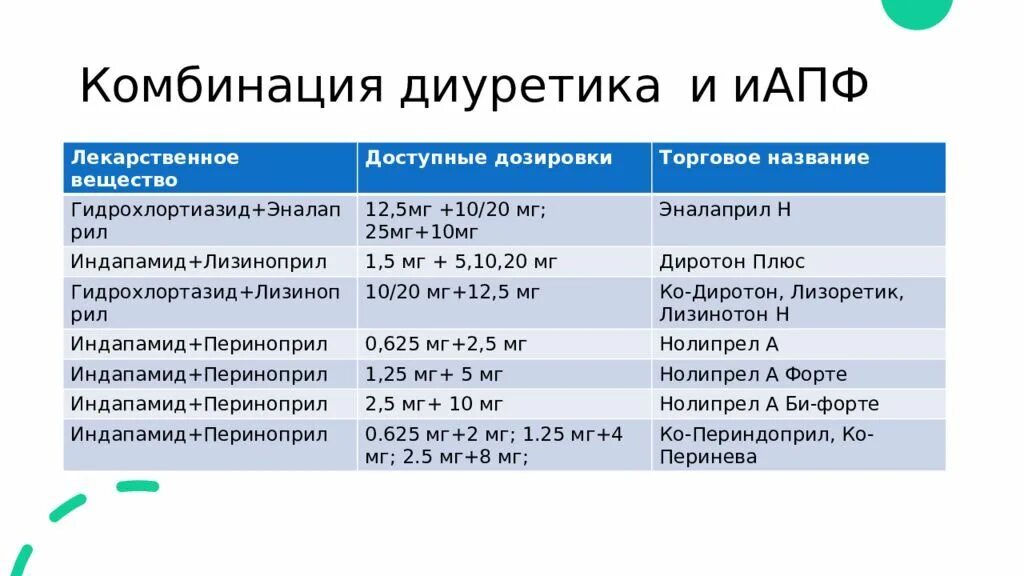 Комбинация диуретика и иАПФ

| Лекарственное вещество | Доступные дозировки | Торговое название |
|---|---|---|
| Гидрохлортиазид+Эналаприл | 12,5мг +10/20 мг; 25мг+10мг | Эналаприл Н |
| Индапамид+Лизиноприл | 1,5 мг + 5,10,20 мг | Диротон Плюс |
| Гидрохлортазид+Лизиноприл | 10/20 мг+12,5 мг | Ко-Диротон, Лизоретик, Лизинотон Н |
| Индапамид+Периноприл | 0,625 мг+2,5 мг | Нолипрел А |
| Индапамид+Периноприл | 1,25 мг+ 5 мг | Нолипрел А Форте |
| Индапамид+Периноприл | 2,5 мг+ 10 мг | Нолипрел А Би-форте |
| Индапамид+Периноприл | 0.625 мг+2 мг; 1.25 мг+4 мг; 2.5 мг+8 мг; | Ко-Периндоприл, Ко-Перинева |